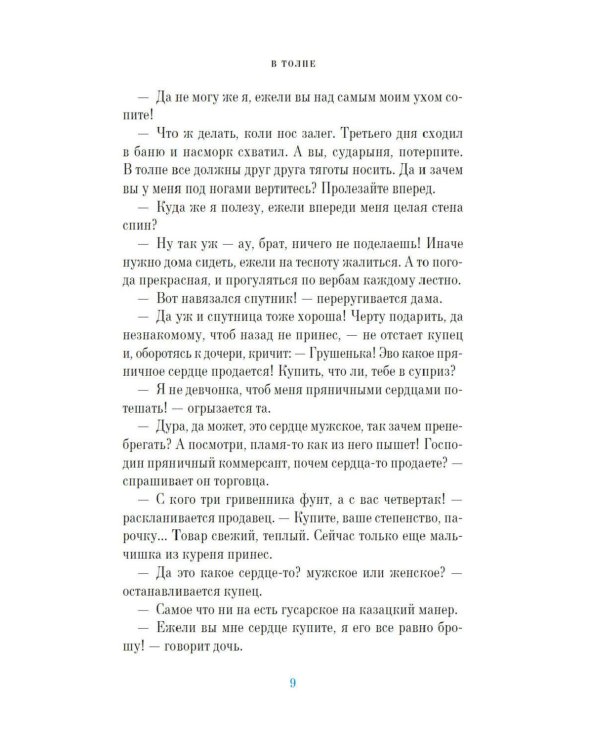 В ТОЛПЕ

— Да не могу же я, ежели вы над самым моим ухом сопите!

— Что ж делать, коли нос залег. Третьего дня сходил в баню и насморк схватил. А вы, сударыня, потерпите. В толпе все должны друг друга тяготы носить. Да и зачем вы у меня под ногами вертитесь? Пролезайте вперед.

— Куда же я полезу, ежели впереди меня целая стена спин?

— Ну так уж — ау, брат, ничего не поделаешь! Иначе нужно дома сидеть, ежели на тесноту жалиться. А то погода прекрасная, и прогуляться по вербам каждому лестно.

— Вот навязался спутник! — переругивается дама.

— Да уж и спутница тоже хороша! Черту подарить, да незнакомому, чтоб назад не принес, — не отстает купец и, оборотясь к дочери, кричит: — Грушенька! Эво какое пряничное сердце продается! Купить, что ли, тебе в суприз?

— Я не девчонка, чтоб меня пряничными сердцами потешать! — огрызается та.

— Дура, да может, это сердце мужское, так зачем пренебрегать? А посмотри, пламя-то как из него пышет! Господин пряничный коммерсант, почем сердца-то продаете? — спрашивает он торговца.

— С кого три гривенника фунт, а с вас четвертак! — раскланивается продавец. — Купите, ваше степенство, парочку... Товар свежий, теплый. Сейчас только еще мальчишка из куреня принес.

— Да это какое сердце-то? мужское или женское? — останавливается купец.

— Самое что ни на есть гусарское на казацкий манер.

— Ежели вы мне сердце купите, я его все равно брошу! — говорит дочь.

9